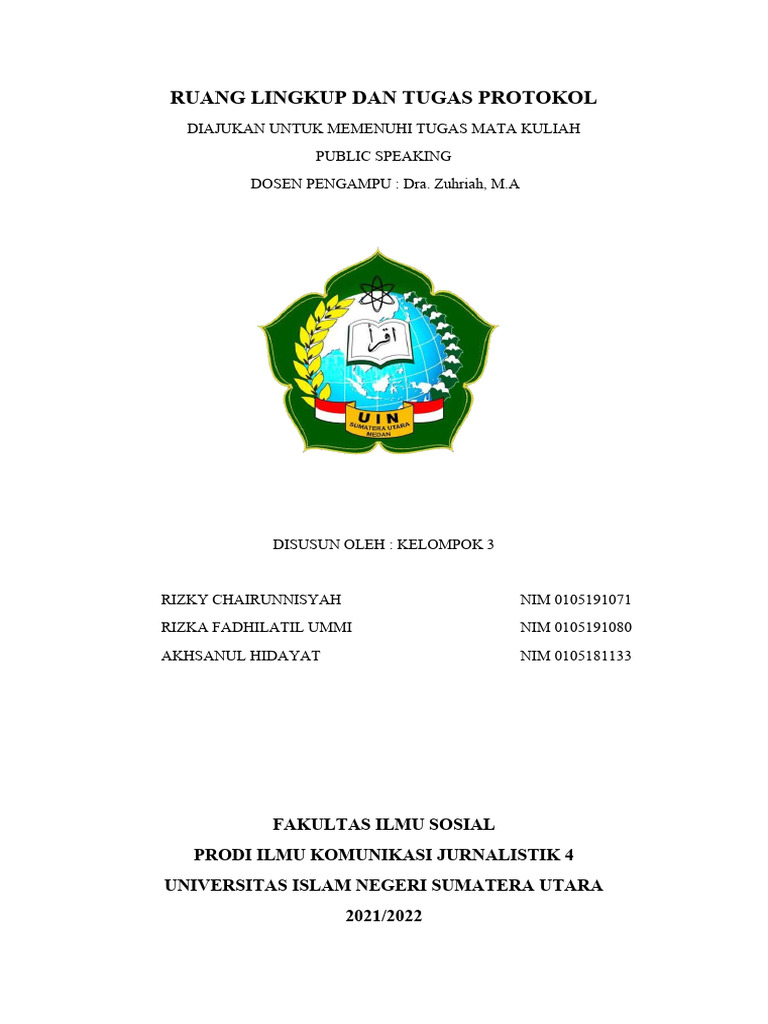 RUANG LINGKUP DAN TUGAS PROTOKOL

DIAJUKAN UNTUK MEMENUHI TUGAS MATA KULIAH

PUBLIC SPEAKING

DOSEN PENGAMPU : Dra. Zuhriah, M.A

اقرأ

UIN

SUMATERA UTARA MEDAN

DISUSUN OLEH : KELOMPOK 3

RIZKY CHAIRUNNISYAH NIM 0105191071

RIZKA FADHILATIL UMMI NIM 0105191080

AKHSANUL HIDAYAT NIM 0105181133

FAKULTAS ILMU SOSIAL

PRODI ILMU KOMUNIKASI JURNALISTIK 4

UNIVERSITAS ISLAM NEGERI SUMATERA UTARA

2021/2022